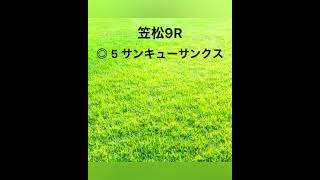 笠松9R

◎ 5 サンキューサンクス